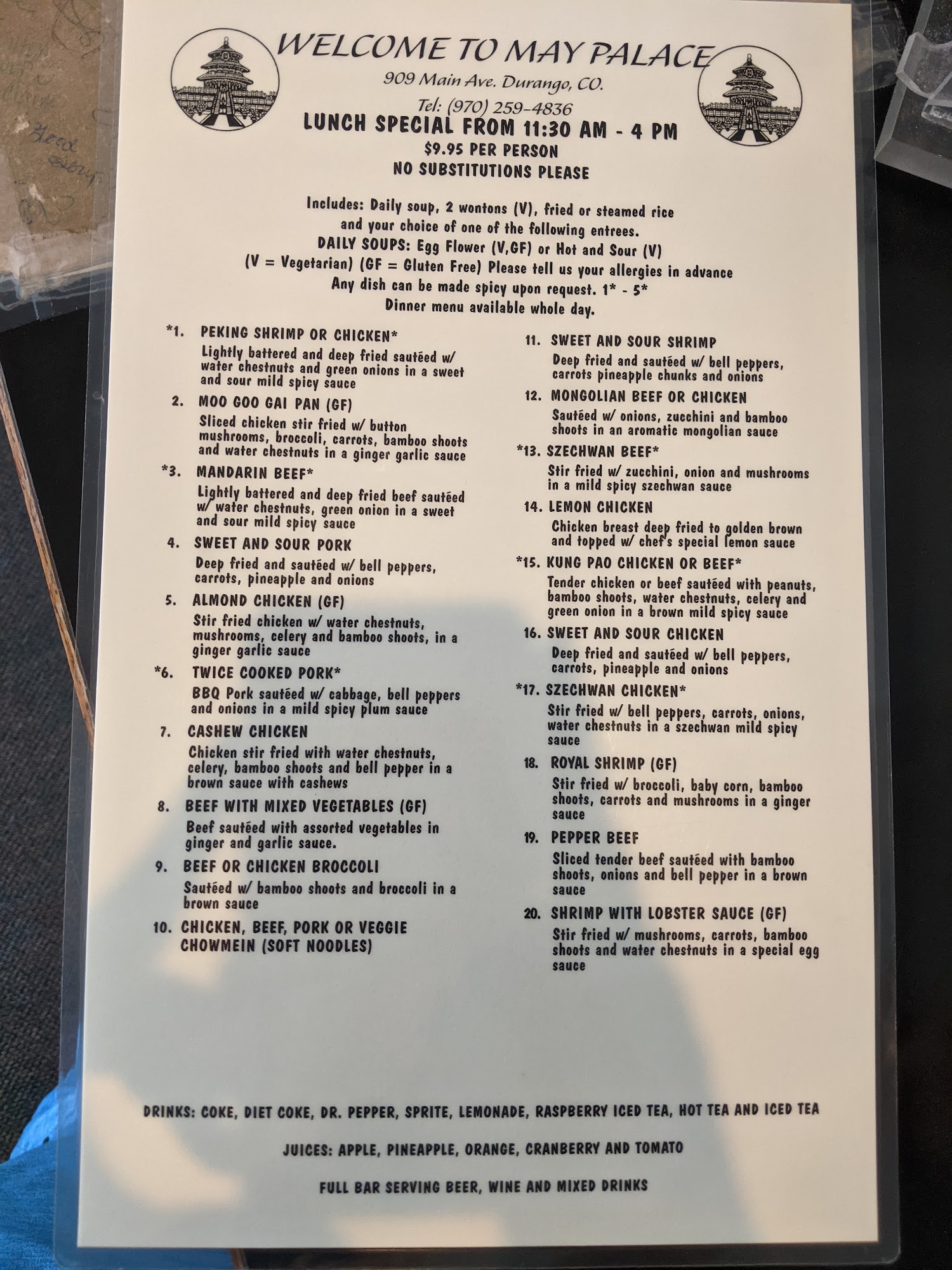 WELCOME TO MAY PALACE
909 Main Ave. Durango, CO.
Tel: (970) 259-4836
LUNCH SPECIAL FROM 11:30 AM - 4 PM
$9.95 PER PERSON
NO SUBSTITUTIONS PLEASE

Includes: Daily soup, 2 wontons (V), fried or steamed rice and your choice of one of the following entrees.
DAILY SOUPS: Egg Flower (V,GF) or Hot and Sour (V)
(V = Vegetarian) (GF = Gluten Free) Please tell us your allergies in advance
Any dish can be made spicy upon request. 1* - 5*
Dinner menu available whole day.

*1. PEKING SHRIMP OR CHICKEN*
Lightly battered and deep fried sautéed w/ water chestnuts and green onions in a sweet and sour mild spicy sauce

2. MOO GOO GAI PAN (GF)
Sliced chicken stir fried w/ button mushrooms, broccoli, carrots, bamboo shoots and water chestnuts in a ginger garlic sauce

*3. MANDARIN BEEF*
Lightly battered and deep fried beef sautéed w/ water chestnuts, green onion in a sweet and sour mild spicy sauce

4. SWEET AND SOUR PORK
Deep fried and sautéed w/ bell peppers, carrots, pineapple and onions

5. ALMOND CHICKEN (GF)
Stir fried chicken w/ water chestnuts, mushrooms, celery and bamboo shoots, in a ginger garlic sauce

*6. TWICE COOKED PORK*
BBQ Pork sautéed w/ cabbage, bell peppers and onions in a mild spicy plum sauce

7. CASHEW CHICKEN
Chicken stir fried with water chestnuts, celery, bamboo shoots and bell pepper in a brown sauce with cashews

8. BEEF WITH MIXED VEGETABLES (GF)
Beef sautéed with assorted vegetables in ginger and garlic sauce.

9. BEEF OR CHICKEN BROCCOLI
Sautéed w/ bamboo shoots and broccoli in a brown sauce

10. CHICKEN, BEEF, PORK OR VEGGIE CHOWMEIN (SOFT NOODLES)

11. SWEET AND SOUR SHRIMP
Deep fried and sautéed w/ bell peppers, carrots pineapple chunks and onions

12. MONGOLIAN BEEF OR CHICKEN
Sautéed w/ onions, zucchini and bamboo shoots in an aromatic mongolian sauce

*13. SZECHWAN BEEF*
Stir fried w/ zucchini, onion and mushrooms in a mild spicy szechwan sauce

14. LEMON CHICKEN
Chicken breast deep fried to golden brown and topped w/ chef's special lemon sauce

*15. KUNG PAO CHICKEN OR BEEF*
Tender chicken or beef sautéed with peanuts, bamboo shoots, water chestnuts, celery and green onion in a brown mild spicy sauce

16. SWEET AND SOUR CHICKEN
Deep fried and sautéed w/ bell peppers, carrots, pineapple and onions

*17. SZECHWAN CHICKEN*
Stir fried w/ bell peppers, carrots, onions, water chestnuts in a szechwan mild spicy sauce

18. ROYAL SHRIMP (GF)
Stir fried w/ broccoli, baby corn, bamboo shoots, carrots and mushrooms in a ginger sauce

19. PEPPER BEEF
Sliced tender beef sautéed with bamboo shoots, onions and bell pepper in a brown sauce

20. SHRIMP WITH LOBSTER SAUCE (GF)
Stir fried w/ mushrooms, carrots, bamboo shoots and water chestnuts in a special egg sauce

DRINKS: COKE, DIET COKE, DR. PEPPER, SPRITE, LEMONADE, RASPBERRY ICED TEA, HOT TEA AND ICED TEA

JUICES: APPLE, PINEAPPLE, ORANGE, CRANBERRY AND TOMATO

FULL BAR SERVING BEER, WINE AND MIXED DRINKS